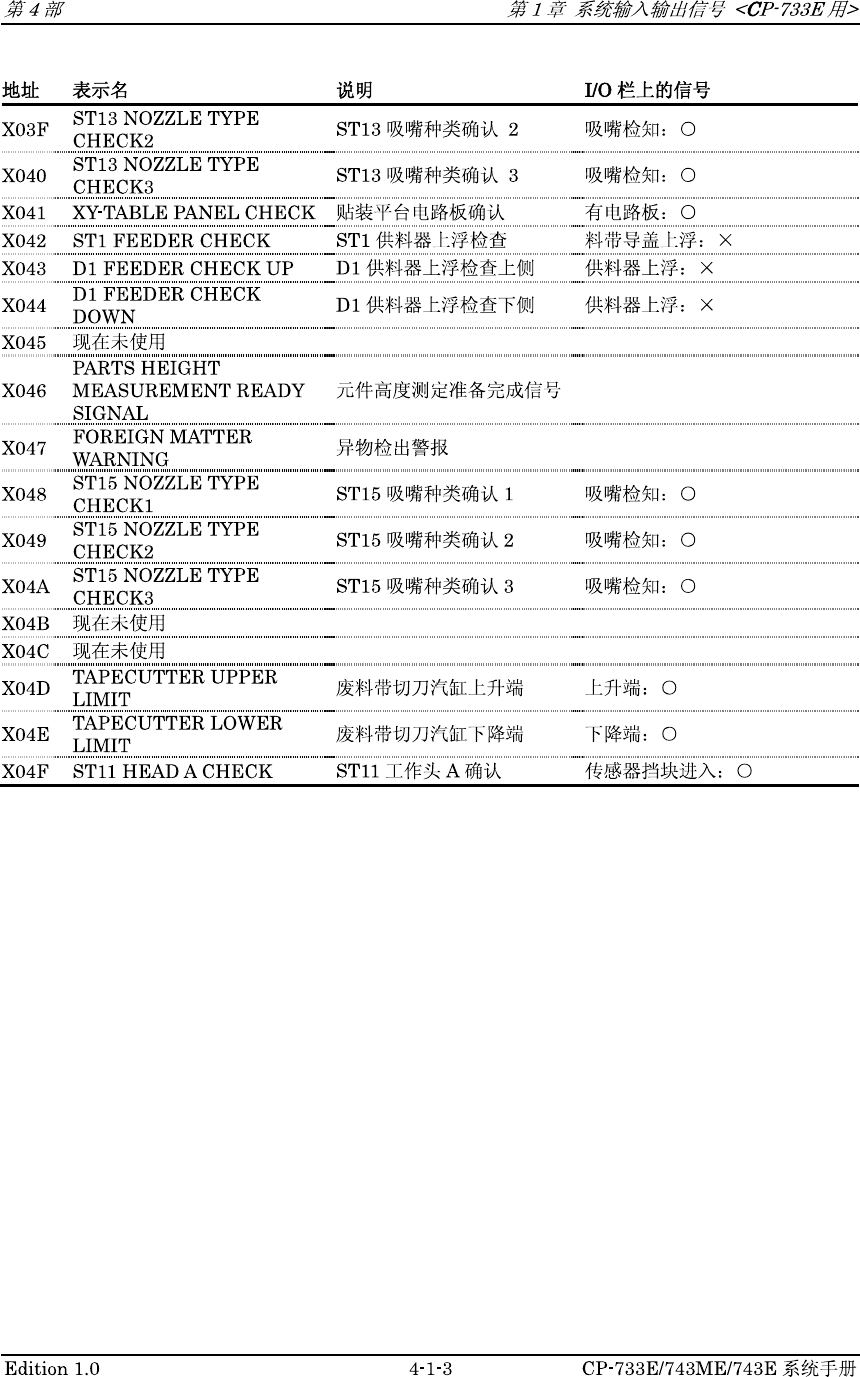 第4部 第1章 系统输入输出信号 <CP-733E用>

| 地址 | 表示名 | 说明 | I/O栏上的信号 |
|---|---|---|---|
| X03F | ST13 NOZZLE TYPE CHECK2 | ST13吸嘴种类确认 2 | 吸嘴检知：○ |
| X040 | ST13 NOZZLE TYPE CHECK3 | ST13吸嘴种类确认 3 | 吸嘴检知：○ |
| X041 | XY-TABLE PANEL CHECK | 贴装平台电路板确认 | 有电路板：○ |
| X042 | ST1 FEEDER CHECK | ST1供料器上浮检查 | 料带导盖上浮：× |
| X043 | D1 FEEDER CHECK UP | D1供料器上浮检查上侧 | 供料器上浮：× |
| X044 | D1 FEEDER CHECK DOWN | D1供料器上浮检查下侧 | 供料器上浮：× |
| X045 | 现在未使用 | | |
| X046 | PARTS HEIGHT MEASUREMENT READY SIGNAL | 元件高度测定准备完成信号 | |
| X047 | FOREIGN MATTER WARNING | 异物检出警报 | |
| X048 | ST15 NOZZLE TYPE CHECK1 | ST15吸嘴种类确认1 | 吸嘴检知：○ |
| X049 | ST15 NOZZLE TYPE CHECK2 | ST15吸嘴种类确认2 | 吸嘴检知：○ |
| X04A | ST15 NOZZLE TYPE CHECK3 | ST15吸嘴种类确认3 | 吸嘴检知：○ |
| X04B | 现在未使用 | | |
| X04C | 现在未使用 | | |
| X04D | TAPECUTTER UPPER LIMIT | 废料带切刀汽缸上升端 | 上升端：○ |
| X04E | TAPECUTTER LOWER LIMIT | 废料带切刀汽缸下降端 | 下降端：○ |
| X04F | ST11 HEAD A CHECK | ST11工作头A确认 | 传感器挡块进入：○ |

Edition 1.0 4-1-3 CP-733E/743ME/743E系统手册